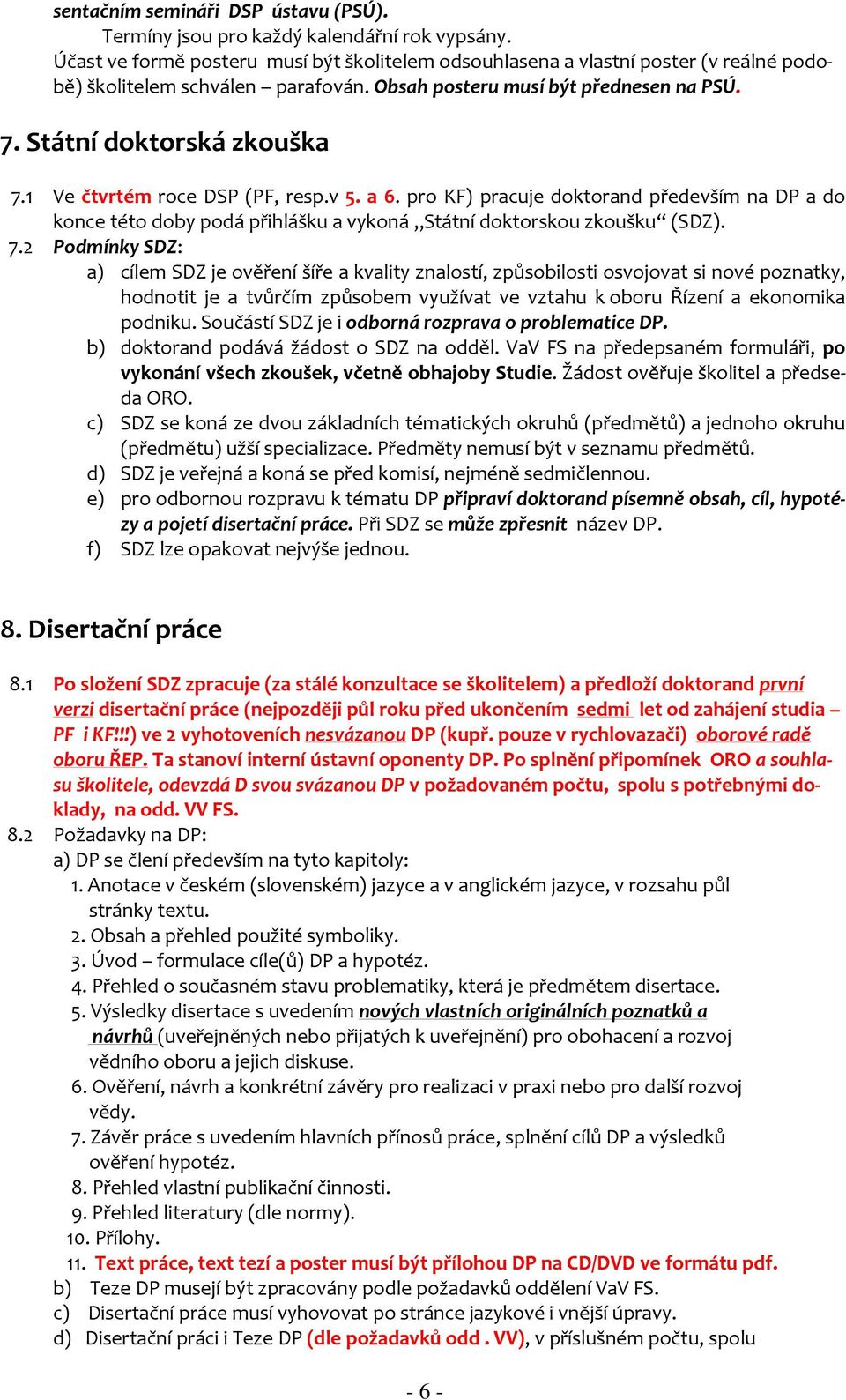 sentačním semináři DSP ústavu (PSÚ).
Termíny jsou pro každý kalendářní rok vypsány.
Účast ve formě posteru musí být školitelem odsouhlasena a vlastní poster (v reálné podobě) školitelem schválen – parafován. Obsah posteru musí být přednesen na PSÚ.

7. Státní doktorská zkouška

7.1 Ve čtvrtém roce DSP (PF, resp.v 5. a 6. pro KF) pracuje doktorand především na DP a do konce této doby podá přihlášku a vykoná „Státní doktorskou zkoušku“ (SDZ).
7.2 Podmínky SDZ:
a) cílem SDZ je ověření šíře a kvality znalostí, způsobilosti osvojovat si nové poznatky, hodnotit je a tvůrčím způsobem využívat ve vztahu k oboru Řízení a ekonomika podniku. Součástí SDZ je i odborná rozprava o problematice DP.
b) doktorand podává žádost o SDZ na odděl. VaV FS na předepsaném formuláři, po vykonání všech zkoušek, včetně obhajoby Studie. Žádost ověřuje školitel a předseda ORO.
c) SDZ se koná ze dvou základních tématických okruhů (předmětů) a jednoho okruhu (předmětu) užší specializace. Předměty nemusí být v seznamu předmětů.
d) SDZ je veřejná a koná se před komisí, nejméně sedmičlennou.
e) pro odbornou rozpravu k tématu DP připraví doktorand písemně obsah, cíl, hypotézy a pojetí disertační práce. Při SDZ se může zpřesnit název DP.
f) SDZ lze opakovat nejvýše jednou.

8. Disertační práce

8.1 Po složení SDZ zpracuje (za stálé konzultace se školitelem) a předloží doktorand první verzi disertační práce (nejpozději půl roku před ukončením sedmi let od zahájení studia – PF i KF!!!) ve 2 vyhotoveních nesvázanou DP (kupř. pouze v rychlovazači) oborové radě oboru ŘEP. Ta stanoví interní ústavní oponenty DP. Po splnění připomínek ORO a souhlasu školitele, odevzdá D svou svázanou DP v požadovaném počtu, spolu s potřebnými doklady, na odd. VV FS.
8.2 Požadavky na DP:
a) DP se člení především na tyto kapitoly:
1. Anotace v českém (slovenském) jazyce a v anglickém jazyce, v rozsahu půl stránky textu.
2. Obsah a přehled použité symboliky.
3. Úvod – formulace cíle(ů) DP a hypotéz.
4. Přehled o současném stavu problematiky, která je předmětem disertace.
5. Výsledky disertace s uvedením nových vlastních originálních poznatků a návrhů (uveřejněných nebo přijatých k uveřejnění) pro obohacení a rozvoj vědního oboru a jejich diskuse.
6. Ověření, návrh a konkrétní závěry pro realizaci v praxi nebo pro další rozvoj vědy.
7. Závěr práce s uvedením hlavních přínosů práce, splnění cílů DP a výsledků ověření hypotéz.
8. Přehled vlastní publikační činnosti.
9. Přehled literatury (dle normy).
10. Přílohy.
11. Text práce, text tezí a poster musí být přílohou DP na CD/DVD ve formátu pdf.
b) Teze DP musejí být zpracovány podle požadavků oddělení VaV FS.
c) Disertační práce musí vyhovovat po stránce jazykové i vnější úpravy.
d) Disertační práci i Teze DP (dle požadavků odd . VV), v příslušném počtu, spolu

- 6 -